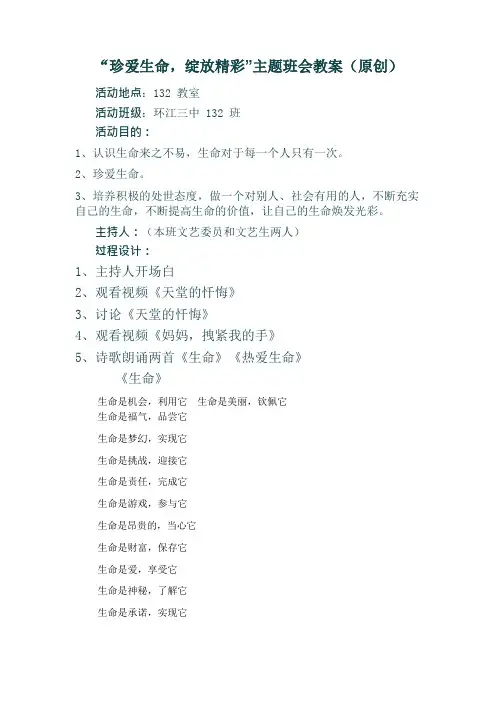 “珍爱生命，绽放精彩”主题班会教案（原创）

活动地点：132 教室

活动班级：环江三中 132 班

活动目的：

1、认识生命来之不易，生命对于每一个人只有一次。

2、珍爱生命。

3、培养积极的处世态度，做一个对别人、社会有用的人，不断充实自己的生命，不断提高生命的价值，让自己的生命焕发光彩。

主持人：（本班文艺委员和文艺生两人）

过程设计：

1、主持人开场白

2、观看视频《天堂的忏悔》

3、讨论《天堂的忏悔》

4、观看视频《妈妈，拽紧我的手》

5、诗歌朗诵两首《生命》《热爱生命》

《生命》

生命是机会，利用它 生命是美丽，钦佩它
生命是福气，品尝它

生命是梦幻，实现它

生命是挑战，迎接它

生命是责任，完成它

生命是游戏，参与它

生命是昂贵的，当心它

生命是财富，保存它

生命是爱，享受它

生命是神秘，了解它

生命是承诺，实现它